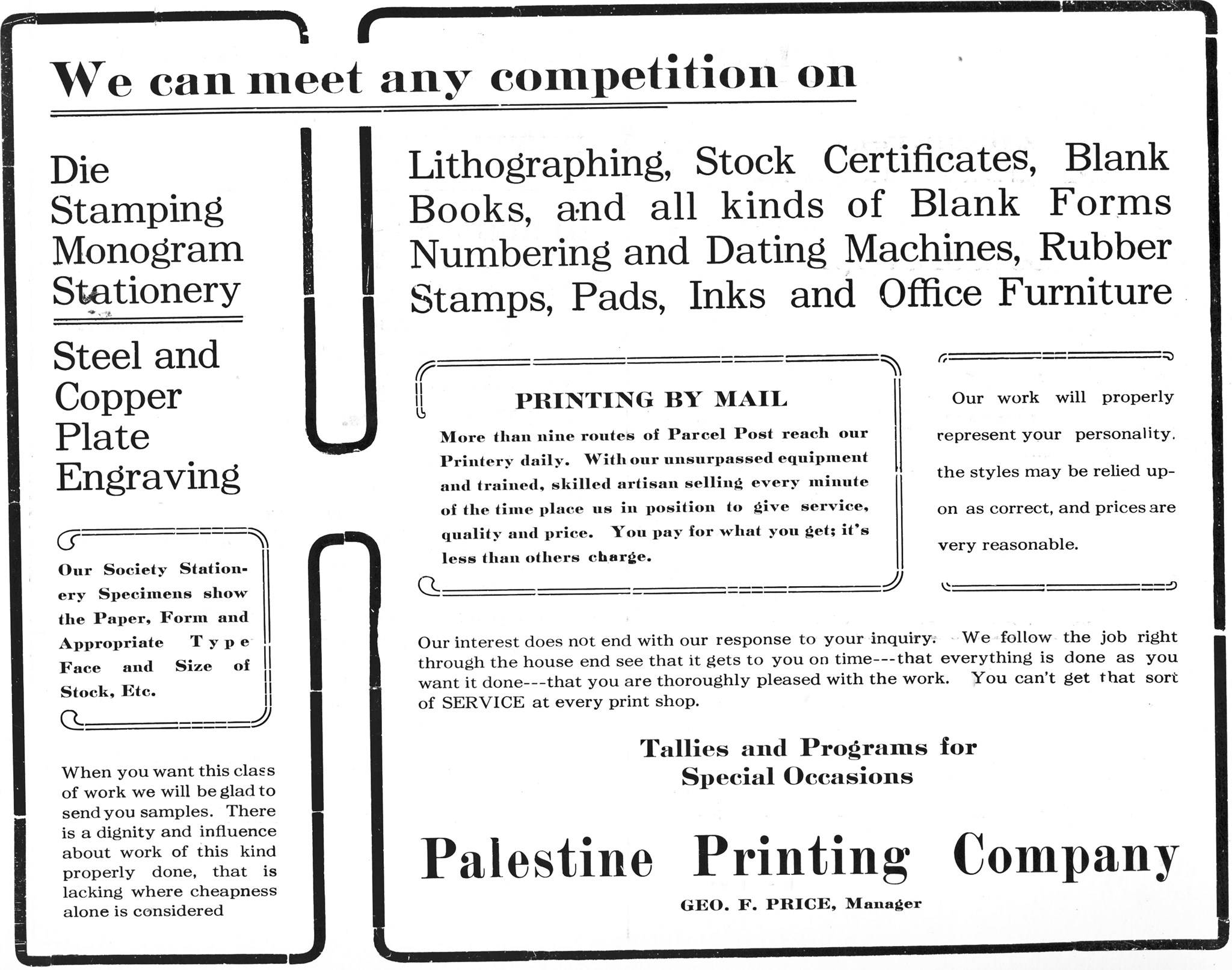 We can meet any competition on

Die Stamping Monogram Stationery

Steel and Copper Plate Engraving

Our Society Stationery Specimens show the Paper, Form and Appropriate Type Face and Size of Stock, Etc.

When you want this class of work we will be glad to send you samples. There is a dignity and influence about work of this kind properly done, that is lacking where cheapness alone is considered

Lithographing, Stock Certificates, Blank Books, and all kinds of Blank Forms Numbering and Dating Machines, Rubber Stamps, Pads, Inks and Office Furniture

PRINTING BY MAIL

More than nine routes of Parcel Post reach our Printery daily. With our unsurpassed equipment and trained, skilled artisan selling every minute of the time place us in position to give service, quality and price. You pay for what you get; it's less than others charge.

Our work will properly represent your personality. the styles may be relied upon as correct, and prices are very reasonable.

Our interest does not end with our response to your inquiry. We follow the job right through the house end see that it gets to you on time---that everything is done as you want it done---that you are thoroughly pleased with the work. You can't get that sort of SERVICE at every print shop.

Tallies and Programs for Special Occasions

Palestine Printing Company

GEO. F. PRICE, Manager